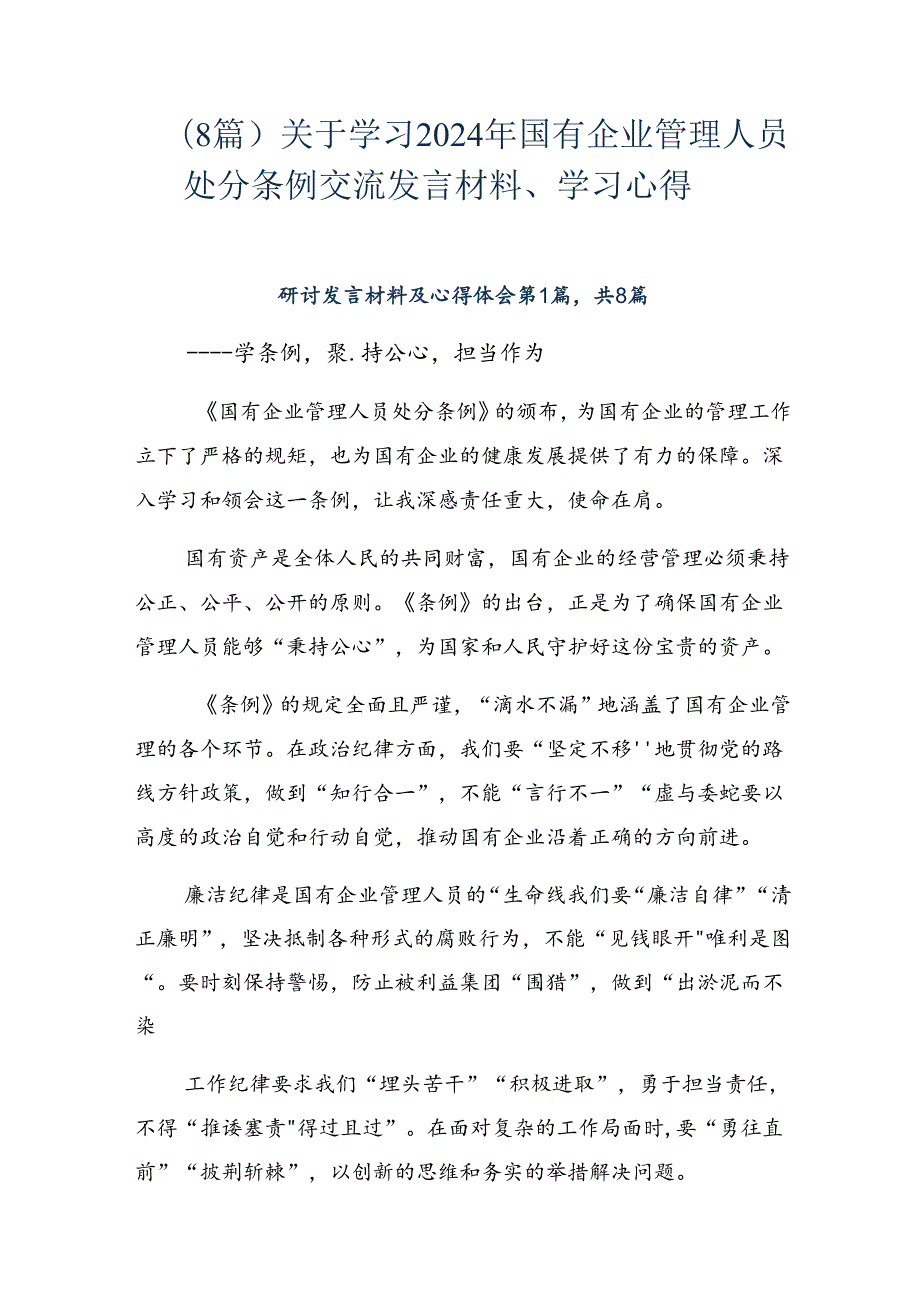 （8篇）关于学习2024年国有企业管理人员处分条例交流发言材料、学习心得

研讨发言材料及心得体会第1篇，共8篇

----学条例，聚.持公心，担当作为

《国有企业管理人员处分条例》的颁布，为国有企业的管理工作立下了严格的规矩，也为国有企业的健康发展提供了有力的保障。深入学习和领会这一条例，让我深感责任重大，使命在肩。

国有资产是全体人民的共同财富，国有企业的经营管理必须秉持公正、公平、公开的原则。《条例》的出台，正是为了确保国有企业管理人员能够“秉持公心”，为国家和人民守护好这份宝贵的资产。

《条例》的规定全面且严谨，“滴水不漏”地涵盖了国有企业管理的各个环节。在政治纪律方面，我们要“坚定不移''地贯彻党的路线方针政策，做到“知行合一”，不能“言行不一”“虚与委蛇要以高度的政治自觉和行动自觉，推动国有企业沿着正确的方向前进。

廉洁纪律是国有企业管理人员的“生命线我们要“廉洁自律”“清正廉明”，坚决抵制各种形式的腐败行为，不能“见钱眼开"唯利是图“。要时刻保持警惕，防止被利益集团“围猎”，做到“出淤泥而不染

工作纪律要求我们“埋头苦干”“积极进取”，勇于担当责任，不得“推诿塞责"得过且过”。在面对复杂的工作局面时，要“勇往直前”“披荆斩棘”，以创新的思维和务实的举措解决问题。